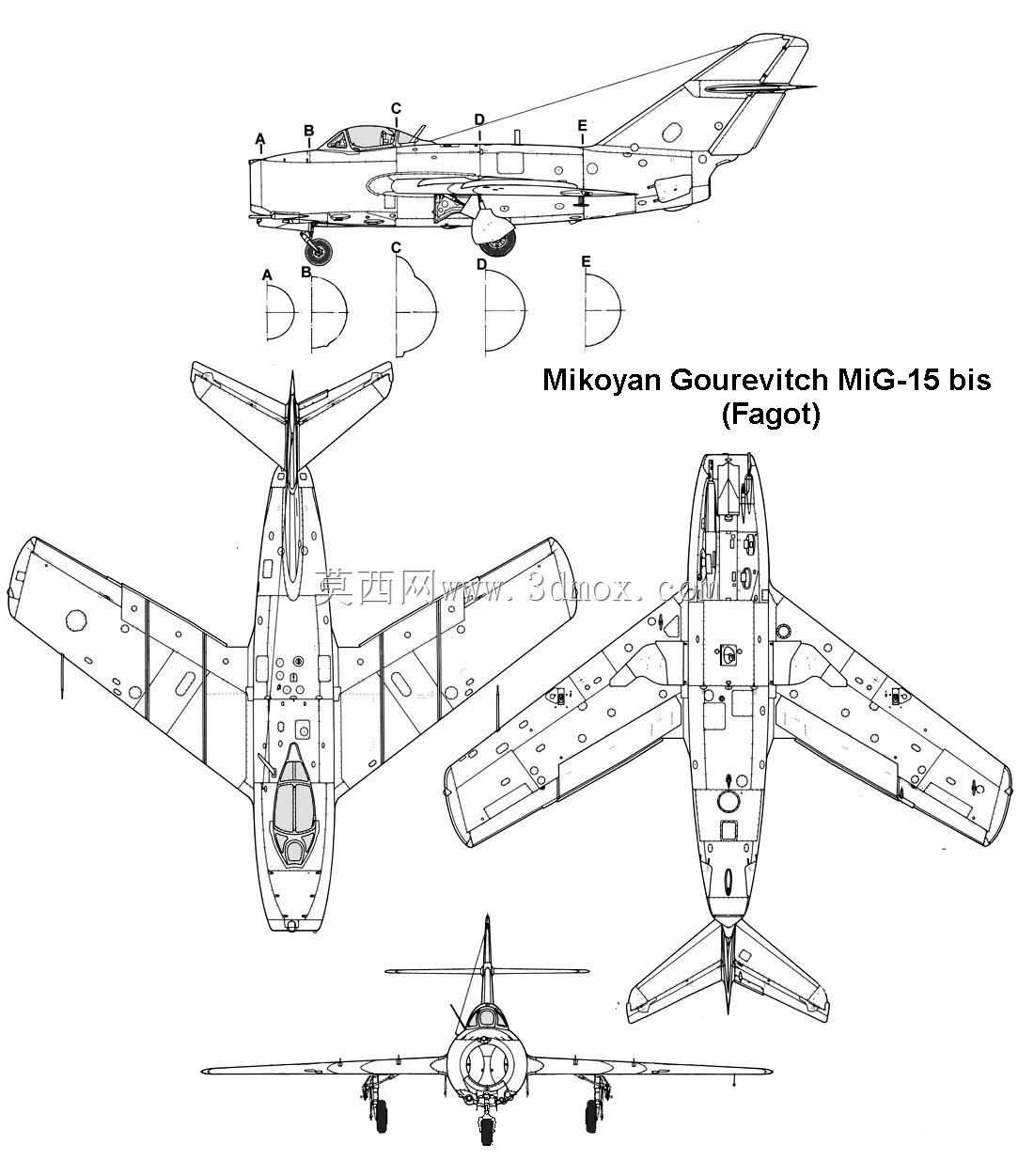 A B C D E

A B C D E

Mikoyan Gourevitch MiG-15 bis
(Fagot)

莫西网www.3dmox.com